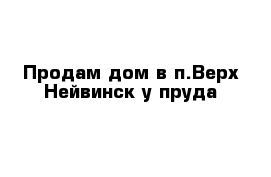 Продам дом в п.Верх Нейвинск у пруда